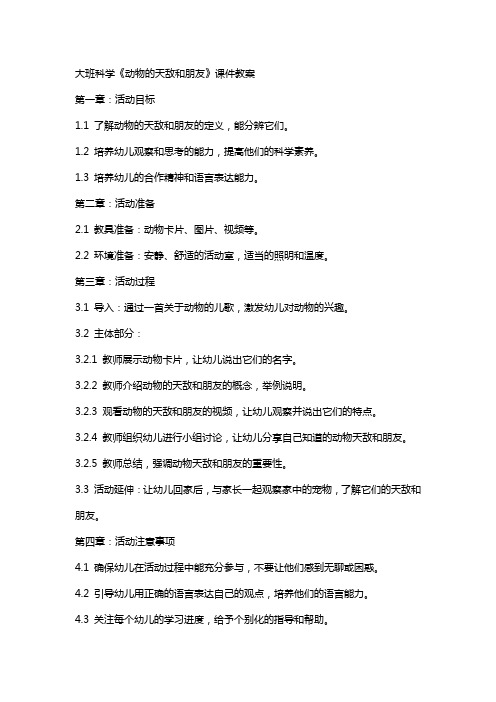 大班科学《动物的天敌和朋友》课件教案

第一章：活动目标

1.1 了解动物的天敌和朋友的定义，能分辨它们。

1.2 培养幼儿观察和思考的能力，提高他们的科学素养。

1.3 培养幼儿的合作精神和语言表达能力。

第二章：活动准备

2.1 教具准备：动物卡片、图片、视频等。

2.2 环境准备：安静、舒适的活动室，适当的照明和温度。

第三章：活动过程

3.1 导入：通过一首关于动物的儿歌，激发幼儿对动物的兴趣。

3.2 主体部分：

3.2.1 教师展示动物卡片，让幼儿说出它们的名字。

3.2.2 教师介绍动物的天敌和朋友的概念，举例说明。

3.2.3 观看动物的天敌和朋友的视频，让幼儿观察并说出它们的特点。

3.2.4 教师组织幼儿进行小组讨论，让幼儿分享自己知道的动物天敌和朋友。

3.2.5 教师总结，强调动物天敌和朋友的重要性。

3.3 活动延伸：让幼儿回家后，与家长一起观察家中的宠物，了解它们的天敌和朋友。

第四章：活动注意事项

4.1 确保幼儿在活动过程中能充分参与，不要让他们感到无聊或困惑。

4.2 引导幼儿用正确的语言表达自己的观点，培养他们的语言能力。

4.3 关注每个幼儿的学习进度，给予个别化的指导和帮助。